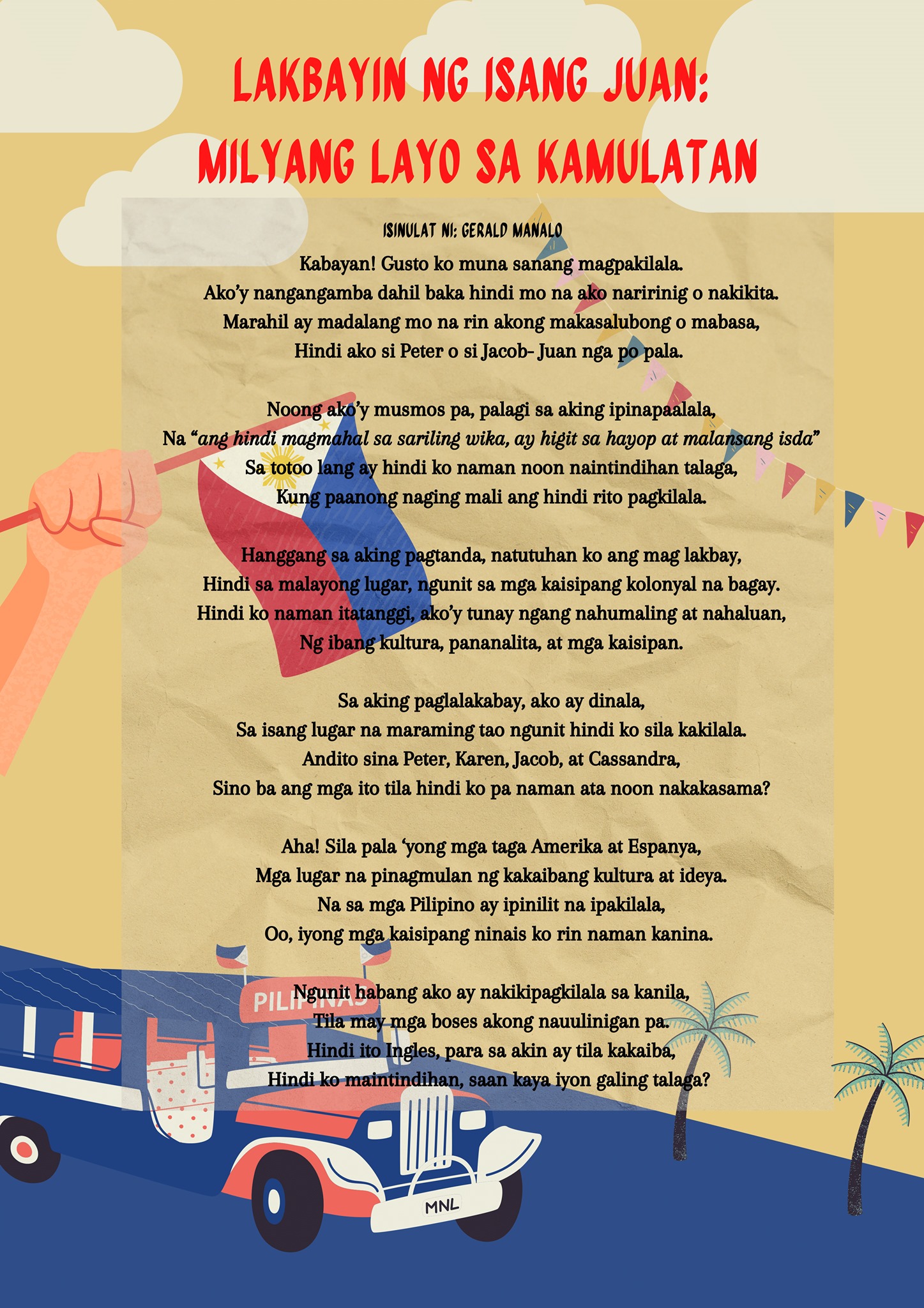 LAKBAYIN NG ISANG JUAN:
MILYANG LAYO SA KAMULATAN

ISINULAT NI: GERALD MANALO

Kabayan! Gusto ko muna sanang magpakilala.
Ako'y nangangamba dahil baka hindi mo na ako naririnig o nakikita.
Marahil ay madalang mo na rin akong makasalubong o mabasa,
Hindi ako si Peter o si Jacob- Juan nga po pala.

Noong ako'y musmos pa, palagi sa aking ipinapaalala,
Na "ang hindi magmahal sa sariling wika, ay higit sa hayop at malansang isda"
Sa totoo lang ay hindi ko naman noon naintindihan talaga,
Kung paanong naging mali ang hindi rito pagkilala.

Hanggang sa aking pagtanda, natutuhan ko ang mag lakbay,
Hindi sa malayong lugar, ngunit sa mga kaisipang kolonyal na bagay.
Hindi ko naman itatanggi, ako'y tunay ngang nahumaling at nahaluan,
Ng ibang kultura, pananalita, at mga kaisipan.

Sa aking paglalakabay, ako ay dinala,
Sa isang lugar na maraming tao ngunit hindi ko sila kakilala.
Andito sina Peter, Karen, Jacob, at Cassandra,
Sino ba ang mga ito tila hindi ko pa naman ata noon nakakasama?

Aha! Sila pala 'yong mga taga Amerika at Espanya,
Mga lugar na pinagmulan ng kakaibang kultura at ideya.
Na sa mga Pilipino ay ipinilit na ipakilala,
Oo, iyong mga kaisipang ninais ko rin naman kanina.

Ngunit habang ako ay nakikipagkilala sa kanila,
Tila may mga boses akong nauulinigan pa.
Hindi ito Ingles, para sa akin ay tila kakaiba,
Hindi ko maintindihan, saan kaya iyon galing talaga?

PILIPINAS

MNL